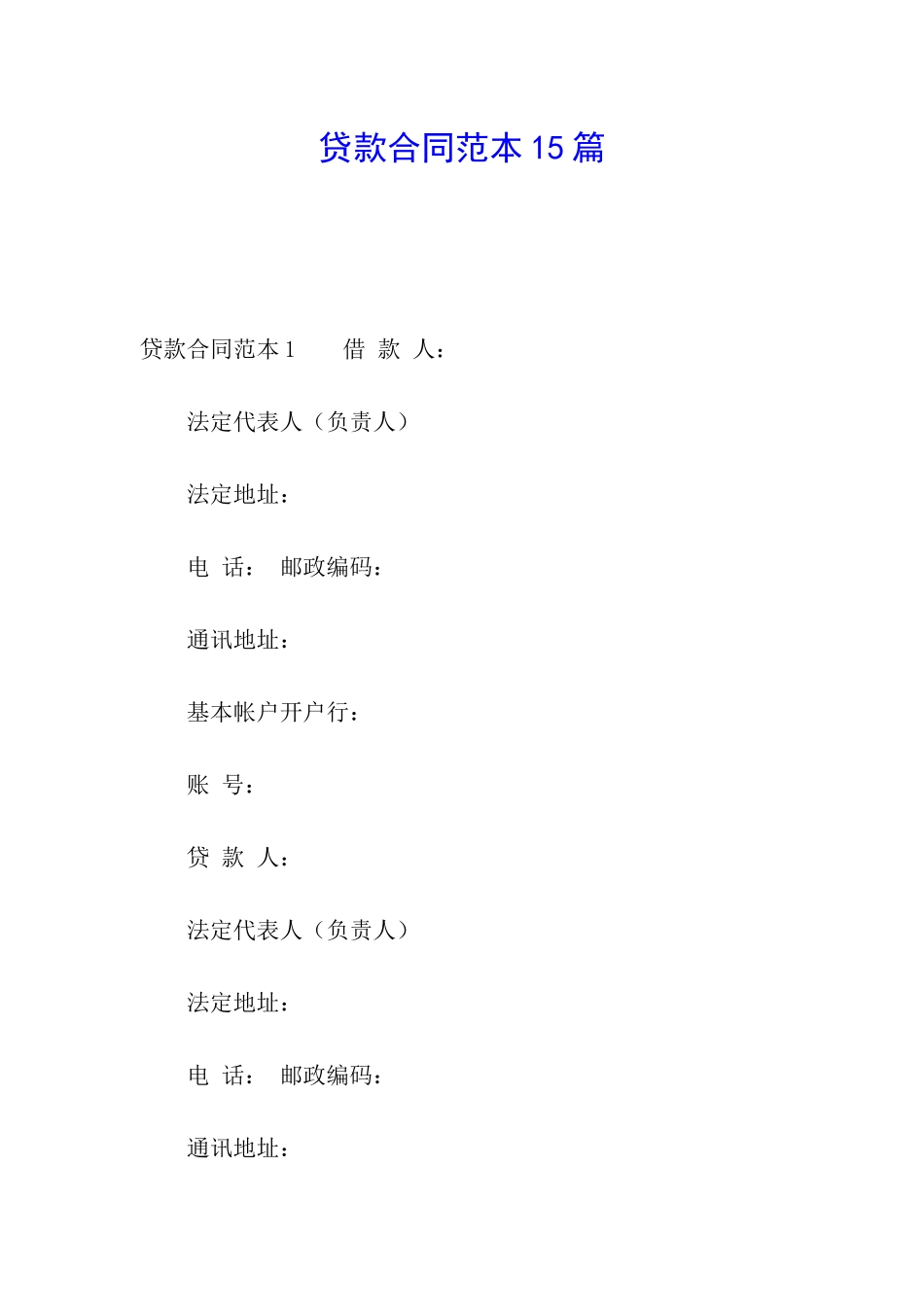 贷款合同范本 15 篇

贷款合同范本 1　　借 款 人：

法定代表人（负责人）

法定地址：

电 话：　邮政编码：

通讯地址：

基本帐户开户行：

账 号：

贷 款 人：

法定代表人（负责人）

法定地址：

电 话：　邮政编码：

通讯地址：